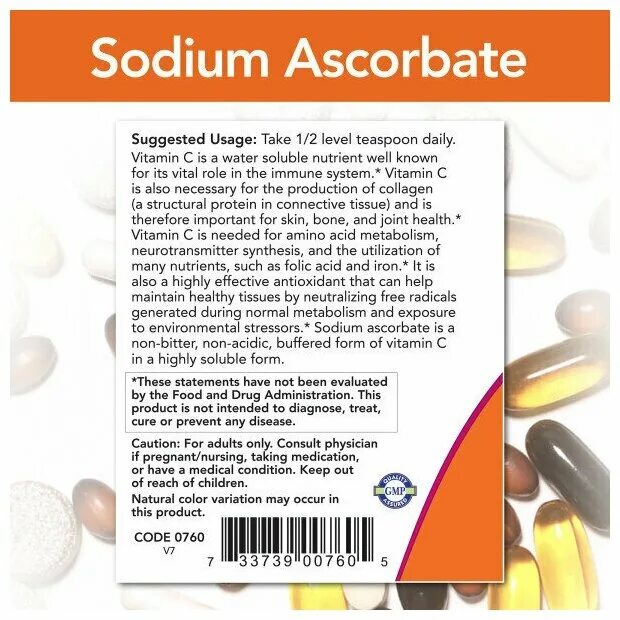 Sodium Ascorbate

Suggested Usage: Take 1/2 level teaspoon daily.
Vitamin C is a water soluble nutrient well known for its vital role in the immune system.* Vitamin C is also necessary for the production of collagen (a structural protein in connective tissue) and is therefore important for skin, bone, and joint health.* Vitamin C is needed for amino acid metabolism, neurotransmitter synthesis, and the utilization of many nutrients, such as folic acid and iron.* It is also a highly effective antioxidant that can help maintain healthy tissues by neutralizing free radicals generated during normal metabolism and exposure to environmental stressors.* Sodium ascorbate is a non-bitter, non-acidic, buffered form of vitamin C in a highly soluble form.

*These statements have not been evaluated by the Food and Drug Administration. This product is not intended to diagnose, treat, cure or prevent any disease.

Caution: For adults only. Consult physician if pregnant/nursing, taking medication, or have a medical condition. Keep out of reach of children.

Natural color variation may occur in this product.

QUALITY GMP ASSURED

CODE 0760
V7

7 33739 00760 5